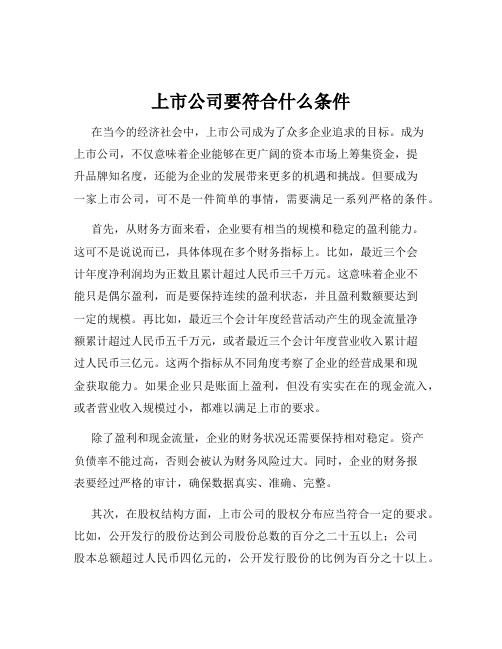 上市公司要符合什么条件

在当今的经济社会中，上市公司成为了众多企业追求的目标。成为上市公司，不仅意味着企业能够在更广阔的资本市场上筹集资金，提升品牌知名度，还能为企业的发展带来更多的机遇和挑战。但要成为一家上市公司，可不是一件简单的事情，需要满足一系列严格的条件。

首先，从财务方面来看，企业要有相当的规模和稳定的盈利能力。这可不是说说而已，具体体现在多个财务指标上。比如，最近三个会计年度净利润均为正数且累计超过人民币三千万元。这意味着企业不能只是偶尔盈利，而是要保持连续的盈利状态，并且盈利数额要达到一定的规模。再比如，最近三个会计年度经营活动产生的现金流量净额累计超过人民币五千万元，或者最近三个会计年度营业收入累计超过人民币三亿元。这两个指标从不同角度考察了企业的经营成果和现金获取能力。如果企业只是账面上盈利，但没有实实在在的现金流入，或者营业收入规模过小，都难以满足上市的要求。

除了盈利和现金流量，企业的财务状况还需要保持相对稳定。资产负债率不能过高，否则会被认为财务风险过大。同时，企业的财务报表要经过严格的审计，确保数据真实、准确、完整。

其次，在股权结构方面，上市公司的股权分布应当符合一定的要求。比如，公开发行的股份达到公司股份总数的百分之二十五以上；公司股本总额超过人民币四亿元的，公开发行股份的比例为百分之十以上。